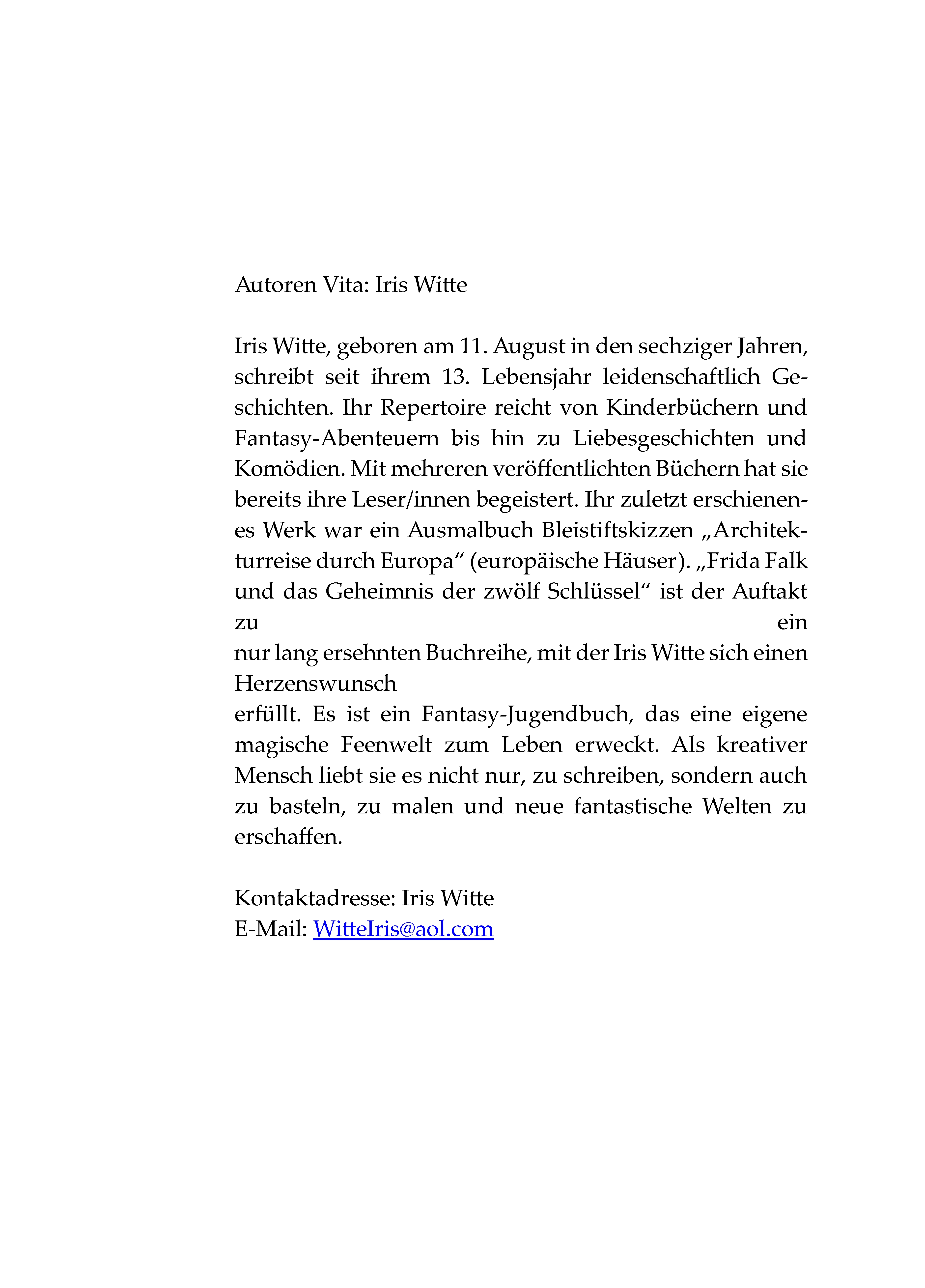 Autoren Vita: Iris Witte

Iris Witte, geboren am 11. August in den sechziger Jahren, schreibt seit ihrem 13. Lebensjahr leidenschaftlich Geschichten. Ihr Repertoire reicht von Kinderbüchern und Fantasy-Abenteuern bis hin zu Liebesgeschichten und Komödien. Mit mehreren veröffentlichten Büchern hat sie bereits ihre Leser/innen begeistert. Ihr zuletzt erschienenes Werk war ein Ausmalbuch Bleistiftskizzen „Architekturreise durch Europa“ (europäische Häuser). „Frida Falk und das Geheimnis der zwölf Schlüssel“ ist der Auftakt zu ein nur lang ersehnten Buchreihe, mit der Iris Witte sich einen Herzenswunsch erfüllt. Es ist ein Fantasy-Jugendbuch, das eine eigene magische Feenwelt zum Leben erweckt. Als kreativer Mensch liebt sie es nicht nur, zu schreiben, sondern auch zu basteln, zu malen und neue fantastische Welten zu erschaffen.

Kontaktadresse: Iris Witte
E-Mail: WitteIris@aol.com